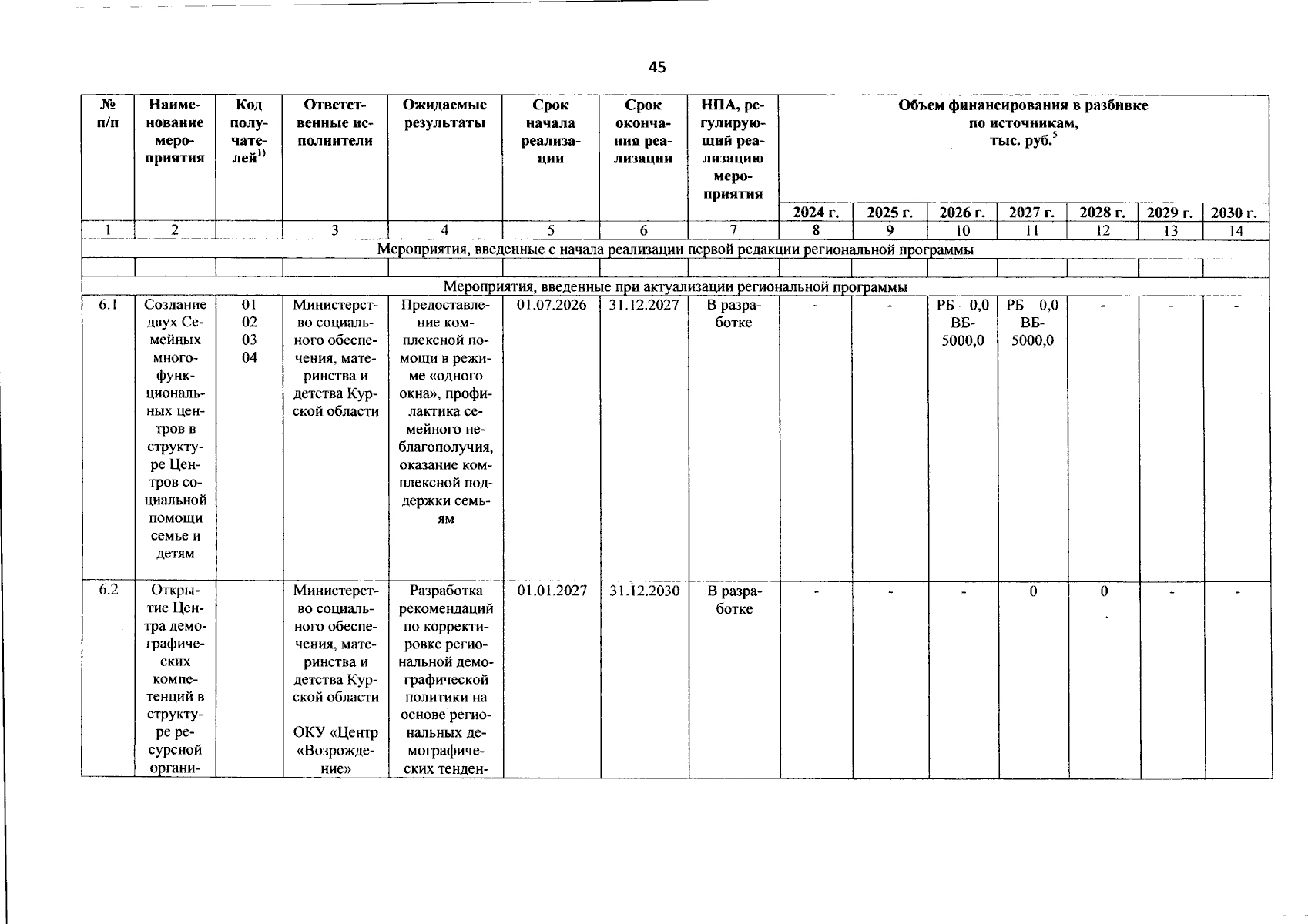 45

| № п/п | Наименование мероприятия | Код получателей$^{1)}$ | Ответственные исполнители | Ожидаемые результаты | Срок начала реализации | Срок окончания реализации | НПА, регулирующий реализацию мероприятия | Объем финансирования в разбивке по источникам, тыс. руб.$^{5}$ | | | | | | |
|---|---|---|---|---|---|---|---|---|---|---|---|---|---|---|
| | | | | | | | | 2024 г. | 2025 г. | 2026 г. | 2027 г. | 2028 г. | 2029 г. | 2030 г. |
| 1 | 2 | | 3 | 4 | 5 | 6 | 7 | 8 | 9 | 10 | 11 | 12 | 13 | 14 |
| Мероприятия, введенные с начала реализации первой редакции региональной программы | | | | | | | | | | | | | | |
| | | | | | | | | | | | | | | |
| Мероприятия, введенные при актуализации региональной программы | | | | | | | | | | | | | | |
| 6.1 | Создание двух Семейных многофункциональных центров в структуре Центров социальной помощи семье и детям | 01 02 03 04 | Министерство социального обеспечения, материнства и детства Курской области | Предоставление комплексной помощи в режиме «одного окна», профилактика семейного неблагополучия, оказание комплексной поддержки семьям | 01.07.2026 | 31.12.2027 | В разработке | - | - | РБ – 0,0 ВБ-5000,0 | РБ – 0,0 ВБ-5000,0 | - | - | - |
| 6.2 | Открытие Центра демографических компетенций в структуре ресурсной органи- | | Министерство социального обеспечения, материнства и детства Курской области ОКУ «Центр «Возрождение» | Разработка рекомендаций по корректировке региональной демографической политики на основе региональных демографических тенден- | 01.01.2027 | 31.12.2030 | В разработке | - | - | - | 0 | 0 | - | - |